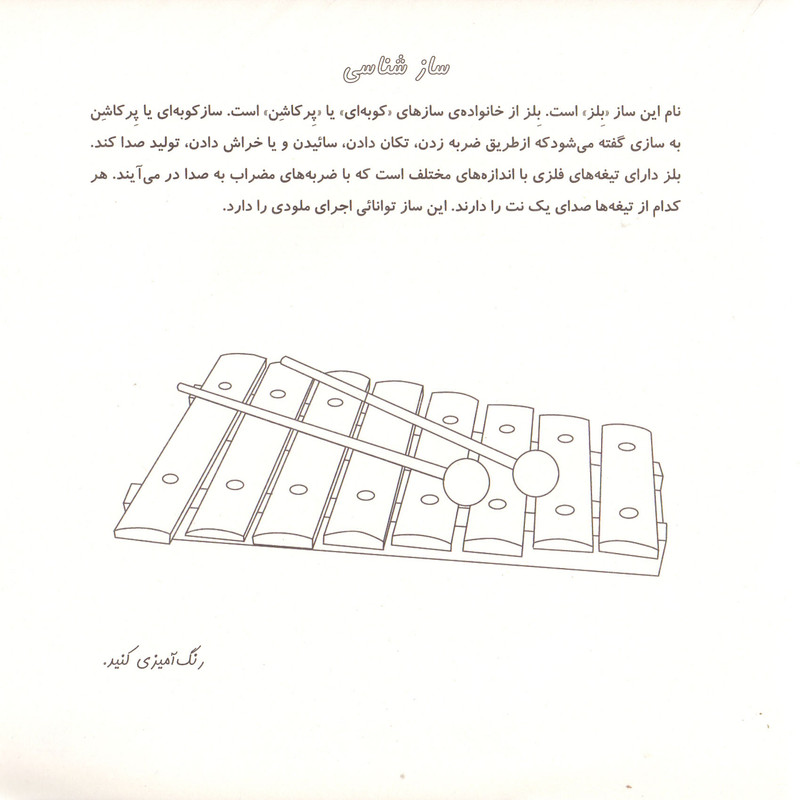 ساز شناسی

نام این ساز «بِلز» است. بِلز از خانواده‌ی سازهای «کوبه‌ای» یا «پِرکاشِن» است. سازکوبه‌ای یا پِرکاشِن به سازی گفته می‌شودکه ازطریق ضربه زدن، تکان دادن، سائیدن و یا خراش دادن، تولید صدا کند. بلز دارای تیغه‌های فلزی با اندازه‌های مختلف است که با ضربه‌های مضراب به صدا در می‌آیند. هر کدام از تیغه‌ها صدای یک نت را دارند. این ساز توانائی اجرای ملودی را دارد.

رنگ‌آمیزی کنید.